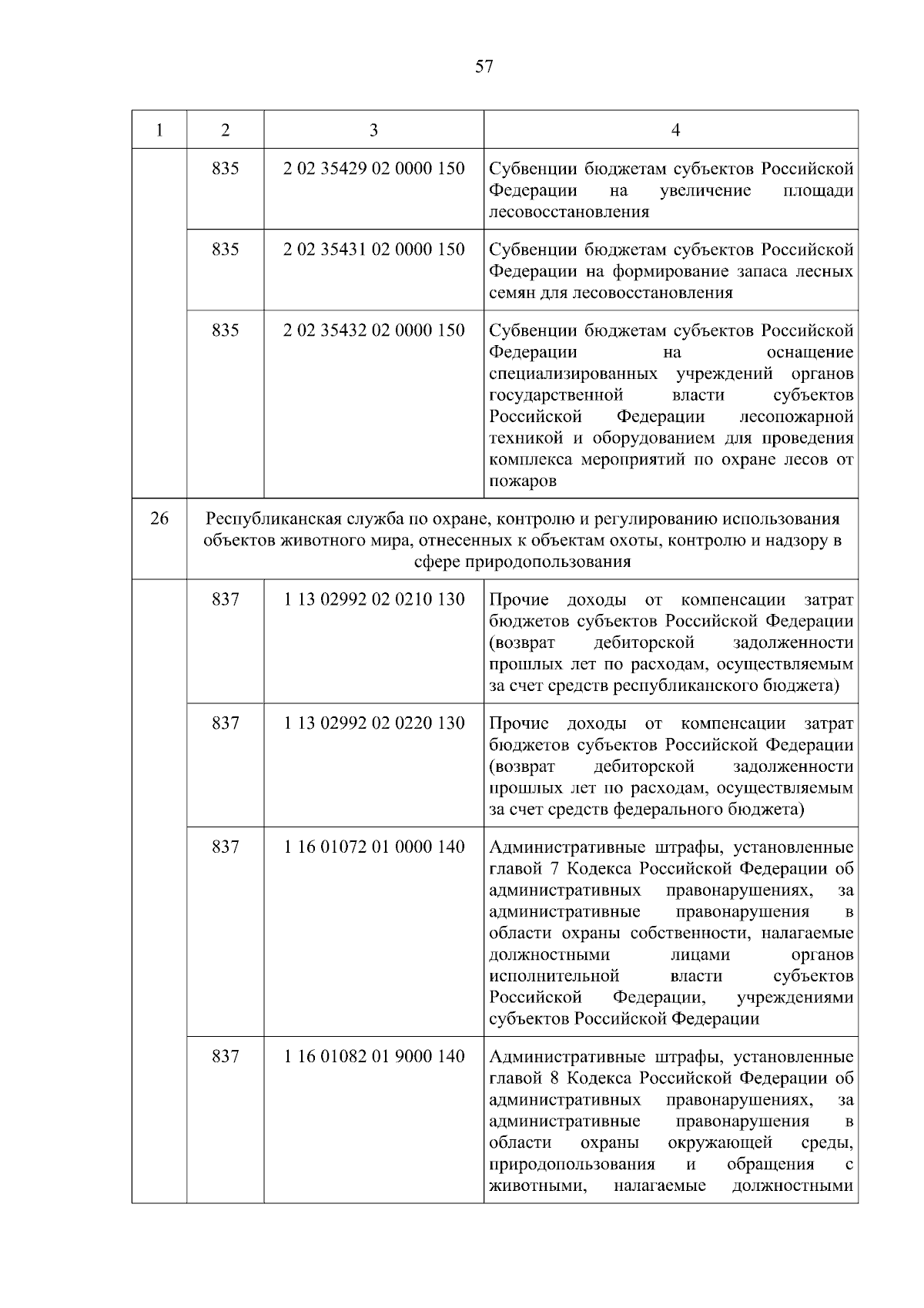 57

| 1 | 2 | 3 | 4 |
|---|---|---|---|
| | 835 | 2 02 35429 02 0000 150 | Субвенции бюджетам субъектов Российской Федерации на увеличение площади лесовосстановления |
| | 835 | 2 02 35431 02 0000 150 | Субвенции бюджетам субъектов Российской Федерации на формирование запаса лесных семян для лесовосстановления |
| | 835 | 2 02 35432 02 0000 150 | Субвенции бюджетам субъектов Российской Федерации на оснащение специализированных учреждений органов государственной власти субъектов Российской Федерации лесопожарной техникой и оборудованием для проведения комплекса мероприятий по охране лесов от пожаров |
| 26 | Республиканская служба по охране, контролю и регулированию использования объектов животного мира, отнесенных к объектам охоты, контролю и надзору в сфере природопользования | | |
| | 837 | 1 13 02992 02 0210 130 | Прочие доходы от компенсации затрат бюджетов субъектов Российской Федерации (возврат дебиторской задолженности прошлых лет по расходам, осуществляемым за счет средств республиканского бюджета) |
| | 837 | 1 13 02992 02 0220 130 | Прочие доходы от компенсации затрат бюджетов субъектов Российской Федерации (возврат дебиторской задолженности прошлых лет по расходам, осуществляемым за счет средств федерального бюджета) |
| | 837 | 1 16 01072 01 0000 140 | Административные штрафы, установленные главой 7 Кодекса Российской Федерации об административных правонарушениях, за административные правонарушения в области охраны собственности, налагаемые должностными лицами органов исполнительной власти субъектов Российской Федерации, учреждениями субъектов Российской Федерации |
| | 837 | 1 16 01082 01 9000 140 | Административные штрафы, установленные главой 8 Кодекса Российской Федерации об административных правонарушениях, за административные правонарушения в области охраны окружающей среды, природопользования и обращения с животными, налагаемые должностными |